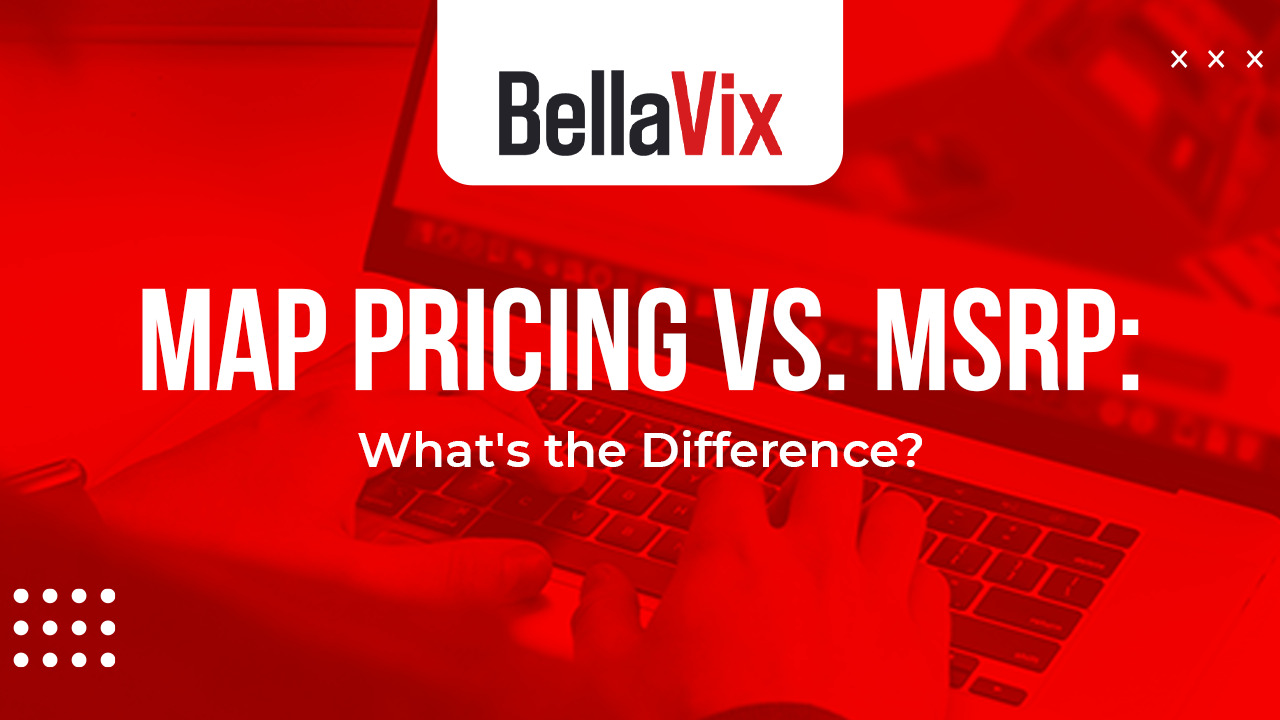 BellaVix

MAP PRICING VS. MSRP:
What's the Difference?